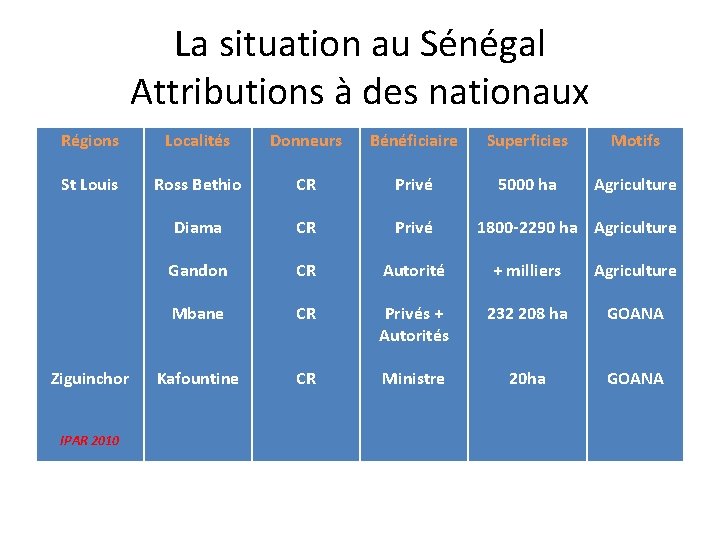 La situation au Sénégal
Attributions à des nationaux

| Régions | Localités | Donneurs | Bénéficiaire | Superficies | Motifs |
|---|---|---|---|---|---|
| St Louis | Ross Bethio | CR | Privé | 5000 ha | Agriculture |
| | Diama | CR | Privé | 1800-2290 ha | Agriculture |
| | Gandon | CR | Autorité | + milliers | Agriculture |
| | Mbane | CR | Privés + Autorités | 232 208 ha | GOANA |
| Ziguinchor | Kafountine | CR | Ministre | 20ha | GOANA |
| IPAR 2010 | | | | | |